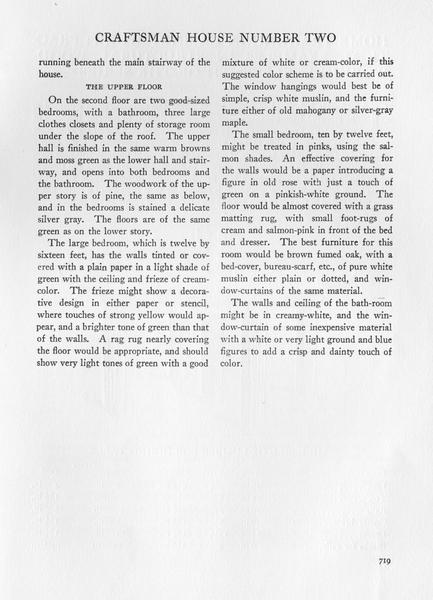 CRAFTSMAN HOUSE NUMBER TWO

running beneath the main stairway of the house.

THE UPPER FLOOR

On the second floor are two good-sized bedrooms, with a bathroom, three large clothes closets and plenty of storage room under the slope of the roof. The upper hall is finished in the same warm browns and moss green as the lower hall and stairway, and opens into both bedrooms and the bathroom. The woodwork of the upper story is of pine, the same as below, and in the bedrooms is stained a delicate silver gray. The floors are of the same green as on the lower story.

The large bedroom, which is twelve by sixteen feet, has the walls tinted or covered with a plain paper in a light shade of green with the ceiling and frieze of cream-color. The frieze might show a decorative design in either paper or stencil, where touches of strong yellow would appear, and a brighter tone of green than that of the walls. A rag rug nearly covering the floor would be appropriate, and should show very light tones of green with a good mixture of white or cream-color, if this suggested color scheme is to be carried out. The window hangings would best be of simple, crisp white muslin, and the furniture either of old mahogany or silver-gray maple.

The small bedroom, ten by twelve feet, might be treated in pinks, using the salmon shades. An effective covering for the walls would be a paper introducing a figure in old rose with just a touch of green on a pinkish-white ground. The floor would be almost covered with a grass matting rug, with small foot-rugs of cream and salmon-pink in front of the bed and dresser. The best furniture for this room would be brown fumed oak, with a bed-cover, bureau-scarf, etc., of pure white muslin either plain or dotted, and window-curtains of the same material.

The walls and ceiling of the bath-room might be in creamy-white, and the window-curtain of some inexpensive material with a white or very light ground and blue figures to add a crisp and dainty touch of color.

719